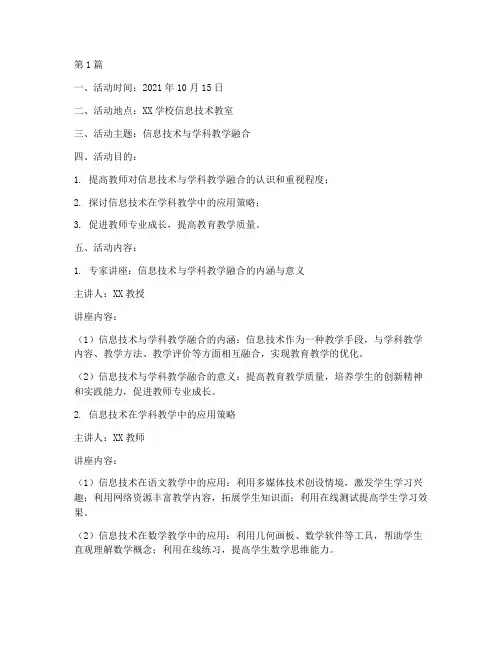 第1篇

一、活动时间：2021年10月15日

二、活动地点：XX学校信息技术教室

三、活动主题：信息技术与学科教学融合

四、活动目的：

1. 提高教师对信息技术与学科教学融合的认识和重视程度；

2. 探讨信息技术在学科教学中的应用策略；

3. 促进教师专业成长，提高教育教学质量。

五、活动内容：

1. 专家讲座：信息技术与学科教学融合的内涵与意义

主讲人：XX教授

讲座内容：

（1）信息技术与学科教学融合的内涵：信息技术作为一种教学手段，与学科教学内容、教学方法、教学评价等方面相互融合，实现教育教学的优化。

（2）信息技术与学科教学融合的意义：提高教育教学质量，培养学生的创新精神和实践能力，促进教师专业成长。

2. 信息技术在学科教学中的应用策略

主讲人：XX教师

讲座内容：

（1）信息技术在语文教学中的应用：利用多媒体技术创设情境，激发学生学习兴趣；利用网络资源丰富教学内容，拓展学生知识面；利用在线测试提高学生学习效果。

（2）信息技术在数学教学中的应用：利用几何画板、数学软件等工具，帮助学生直观理解数学概念；利用在线练习，提高学生数学思维能力。